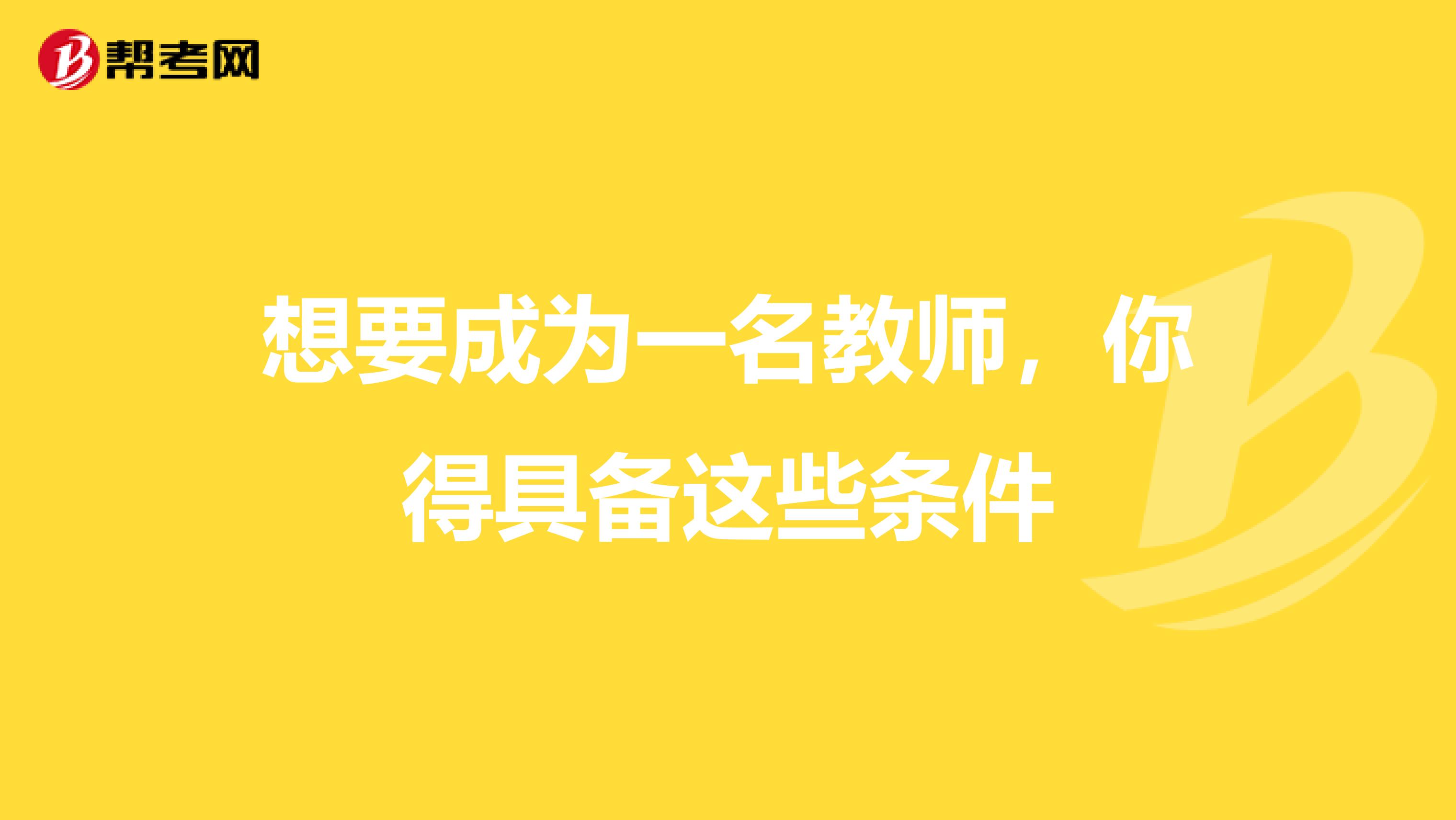 帮考网

想要成为一名教师，你得具备这些条件